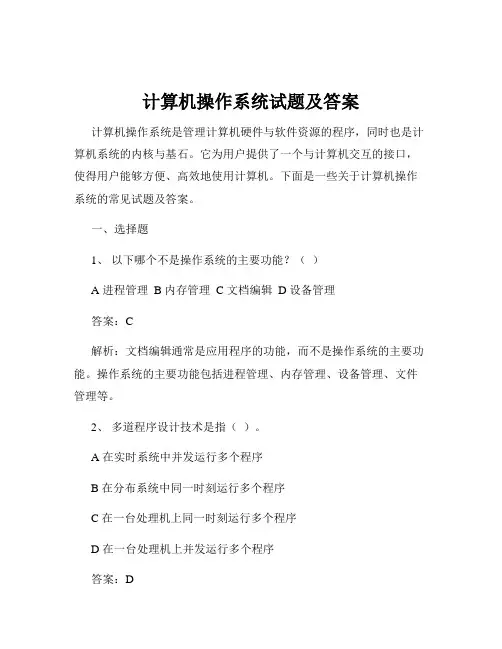 计算机操作系统试题及答案

计算机操作系统是管理计算机硬件与软件资源的程序，同时也是计算机系统的内核与基石。它为用户提供了一个与计算机交互的接口，使得用户能够方便、高效地使用计算机。下面是一些关于计算机操作系统的常见试题及答案。

一、选择题

1、 以下哪个不是操作系统的主要功能？（ ）

A 进程管理 B 内存管理 C 文档编辑 D 设备管理

答案：C

解析：文档编辑通常是应用程序的功能，而不是操作系统的主要功能。操作系统的主要功能包括进程管理、内存管理、设备管理、文件管理等。

2、 多道程序设计技术是指（ ）。

A 在实时系统中并发运行多个程序

B 在分布系统中同一时刻运行多个程序

C 在一台处理机上同一时刻运行多个程序

D 在一台处理机上并发运行多个程序

答案：D